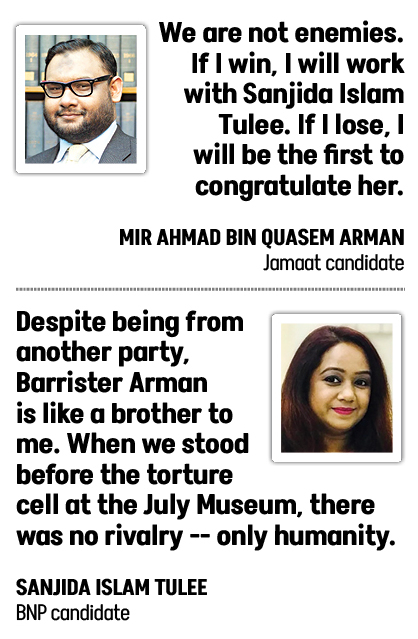 We are not enemies. If I win, I will work with Sanjida Islam Tulee. If I lose, I will be the first to congratulate her.

MIR AHMAD BIN QUASEM ARMAN
Jamaat candidate

Despite being from another party, Barrister Arman is like a brother to me. When we stood before the torture cell at the July Museum, there was no rivalry -- only humanity.

SANJIDA ISLAM TULEE
BNP candidate